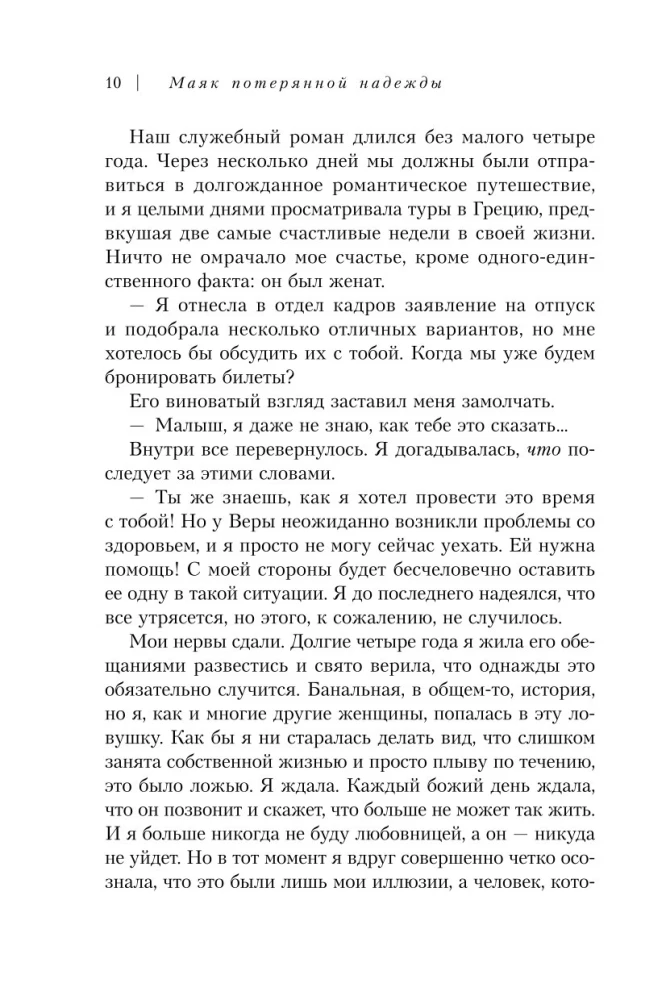 10 | Маяк потерянной надежды

Наш служебный роман длился без малого четыре года. Через несколько дней мы должны были отправиться в долгожданное романтическое путешествие, и я целыми днями просматривала туры в Грецию, предвкушая две самые счастливые недели в своей жизни. Ничто не омрачало мое счастье, кроме одного-единственного факта: он был женат.

— Я отнесла в отдел кадров заявление на отпуск и подобрала несколько отличных вариантов, но мне хотелось бы обсудить их с тобой. Когда мы уже будем бронировать билеты?

Его виноватый взгляд заставил меня замолчать.

— Малыш, я даже не знаю, как тебе это сказать...

Внутри все перевернулось. Я догадывалась, что последует за этими словами.

— Ты же знаешь, как я хотел провести это время с тобой! Но у Веры неожиданно возникли проблемы со здоровьем, и я просто не могу сейчас уехать. Ей нужна помощь! С моей стороны будет бесчеловечно оставить ее одну в такой ситуации. Я до последнего надеялся, что все утрясется, но этого, к сожалению, не случилось.

Мои нервы сдали. Долгие четыре года я жила его обещаниями развестись и свято верила, что однажды это обязательно случится. Банальная, в общем-то, история, но я, как и многие другие женщины, попалась в эту ловушку. Как бы я ни старалась делать вид, что слишком занята собственной жизнью и просто плыву по течению, это было ложью. Я ждала. Каждый божий день ждала, что он позвонит и скажет, что больше не может так жить. И я больше никогда не буду любовницей, а он — никуда не уйдет. Но в тот момент я вдруг совершенно четко осознала, что это были лишь мои иллюзии, а человек, кото-